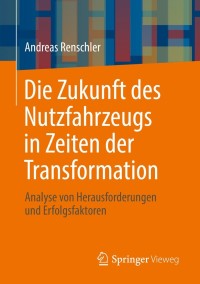 Andreas Renschler

Die Zukunft des Nutzfahrzeugs in Zeiten der Transformation

Analyse von Herausforderungen und Erfolgsfaktoren

Springer Vieweg